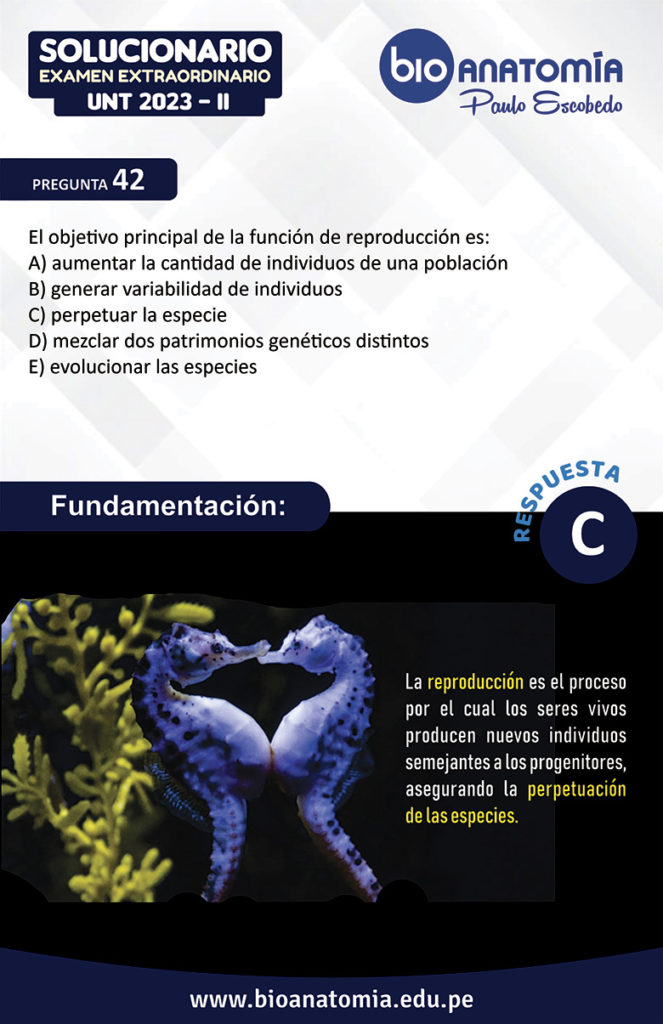 SOLUCIONARIO
EXAMEN EXTRAORDINARIO
UNT 2023 - II

bio ANATOMÍA
Paulo Escobedo

PREGUNTA 42

El objetivo principal de la función de reproducción es:
A) aumentar la cantidad de individuos de una población
B) generar variabilidad de individuos
C) perpetuar la especie
D) mezclar dos patrimonios genéticos distintos
E) evolucionar las especies

Fundamentación:

RESPUESTA
C

La reproducción es el proceso por el cual los seres vivos producen nuevos individuos semejantes a los progenitores, asegurando la perpetuación de las especies.

www.bioanatomia.edu.pe